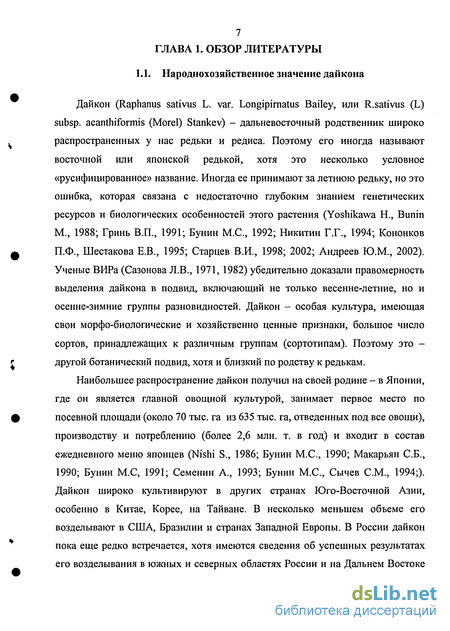 7

ГЛАВА 1. ОБЗОР ЛИТЕРАТУРЫ

1.1. Народнохозяйственное значение дайкона

Дайкон (Raphanus sativus L. var. Longipirnatus Bailey, или R.sativus (L) subsp. acanthiformis (Morel) Stankev) – дальневосточный родственник широко распространенных у нас редьки и редиса. Поэтому его иногда называют восточной или японской редькой, хотя это несколько условное «русифицированное» название. Иногда ее принимают за летнюю редьку, но это ошибка, которая связана с недостаточно глубоким знанием генетических ресурсов и биологических особенностей этого растения (Yoshikawa H., Bunin M., 1988; Гринь В.П., 1991; Бунин М.С., 1992; Никитин Г.Г., 1994; Кононков П.Ф., Шестакова Е.В., 1995; Старцев В.И., 1998; 2002; Андреев Ю.М., 2002). Ученые ВИРа (Сазонова Л.В., 1971, 1982) убедительно доказали правомерность выделения дайкона в подвид, включающий не только весенне-летние, но и осенне-зимние группы разновидностей. Дайкон – особая культура, имеющая свои морфо-биологические и хозяйственно ценные признаки, большое число сортов, принадлежащих к различным группам (сортотипам). Поэтому это – другой ботанический подвид, хотя и близкий по родству к редькам.

Наибольшее распространение дайкон получил на своей родине – в Японии, где он является главной овощной культурой, занимает первое место по посевной площади (около 70 тыс. га из 635 тыс. га, отведенных под все овощи), производству и потреблению (более 2,6 млн. т. в год) и входит в состав ежедневного меню японцев (Nishi S., 1986; Бунин М.С., 1990; Макарьян С.Б., 1990; Бунин М.С, 1991; Семенин А., 1993; Бунин М.С., Сычев С.М., 1994;). Дайкон широко культивируют в других странах Юго-Восточной Азии, особенно в Китае, Корее, на Тайване. В несколько меньшем объеме его возделывают в США, Бразилии и странах Западной Европы. В России дайкон пока еще редко встречается, хотя имеются сведения об успешных результатах его возделывания в южных и северных областях России и на Дальнем Востоке

dsLib.net
библиотека диссертаций